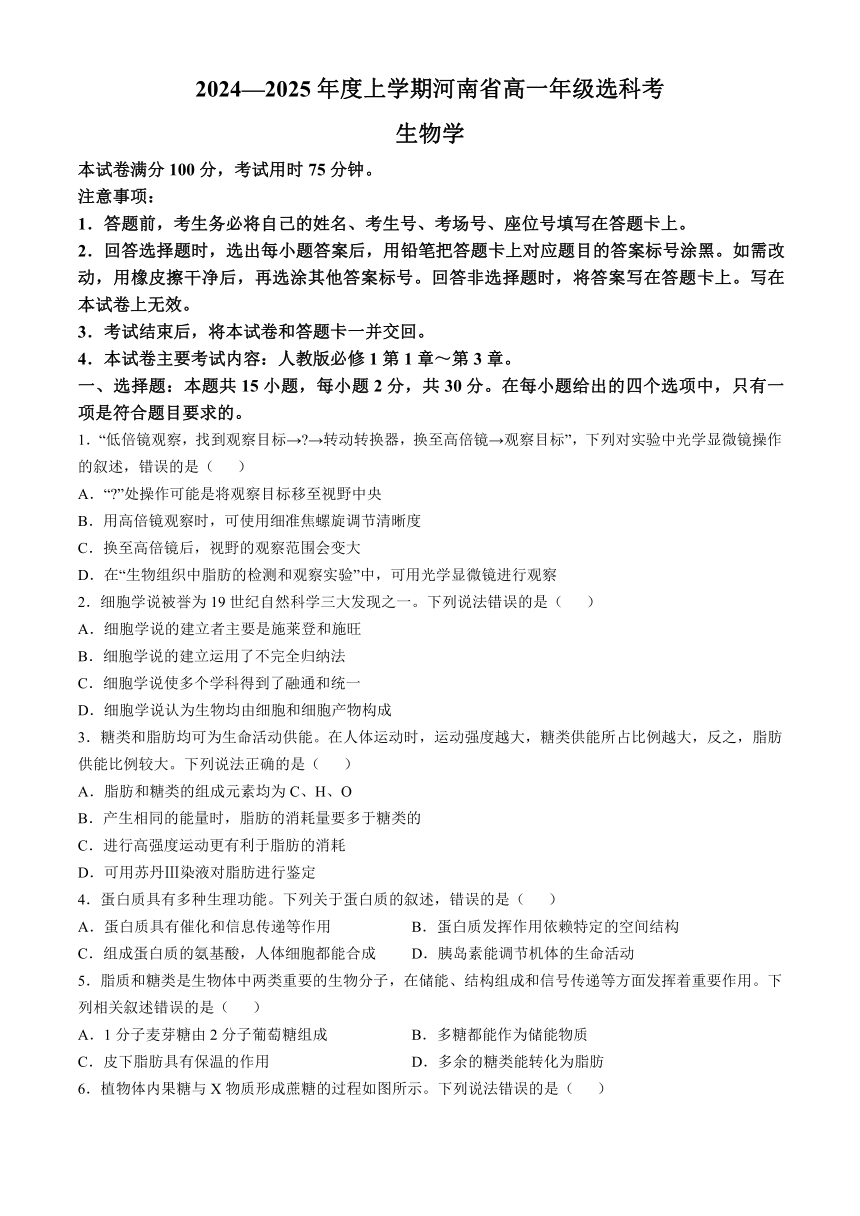 2024—2025 年度上学期河南省高一年级选科考

生物学

本试卷满分 100 分，考试用时 75 分钟。

注意事项：

1．答题前，考生务必将自己的姓名、考生号、考场号、座位号填写在答题卡上。

2．回答选择题时，选出每小题答案后，用铅笔把答题卡上对应题目的答案标号涂黑。如需改动，用橡皮擦干净后，再选涂其他答案标号。回答非选择题时，将答案写在答题卡上。写在本试卷上无效。

3．考试结束后，将本试卷和答题卡一并交回。

4．本试卷主要考试内容：人教版必修 1 第 1 章～第 3 章。

一、选择题：本题共 15 小题，每小题 2 分，共 30 分。在每小题给出的四个选项中，只有一项是符合题目要求的。

1. “低倍镜观察，找到观察目标→?→转动转换器，换至高倍镜→观察目标”，下列对实验中光学显微镜操作的叙述，错误的是（　　）

A．“?”处操作可能是将观察目标移至视野中央

B．用高倍镜观察时，可使用细准焦螺旋调节清晰度

C．换至高倍镜后，视野的观察范围会变大

D．在“生物组织中脂肪的检测和观察实验”中，可用光学显微镜进行观察

2．细胞学说被誉为 19 世纪自然科学三大发现之一。下列说法错误的是（　　）

A．细胞学说的建立者主要是施莱登和施旺

B．细胞学说的建立运用了不完全归纳法

C．细胞学说使多个学科得到了融通和统一

D．细胞学说认为生物均由细胞和细胞产物构成

3．糖类和脂肪均可为生命活动供能。在人体运动时，运动强度越大，糖类供能所占比例越大，反之，脂肪供能比例较大。下列说法正确的是（　　）

A．脂肪和糖类的组成元素均为 C、H、O

B．产生相同的能量时，脂肪的消耗量要多于糖类的

C．进行高强度运动更有利于脂肪的消耗

D．可用苏丹Ⅲ染液对脂肪进行鉴定

4．蛋白质具有多种生理功能。下列关于蛋白质的叙述，错误的是（　　）

A．蛋白质具有催化和信息传递等作用

B．蛋白质发挥作用依赖特定的空间结构

C．组成蛋白质的氨基酸，人体细胞都能合成

D．胰岛素能调节机体的生命活动

5．脂质和糖类是生物体中两类重要的生物分子，在储能、结构组成和信号传递等方面发挥着重要作用。下列相关叙述错误的是（　　）

A．1 分子麦芽糖由 2 分子葡萄糖组成

B．多糖都能作为储能物质

C．皮下脂肪具有保温的作用

D．多余的糖类能转化为脂肪

6．植物体内果糖与 X 物质形成蔗糖的过程如图所示。下列说法错误的是（　　）